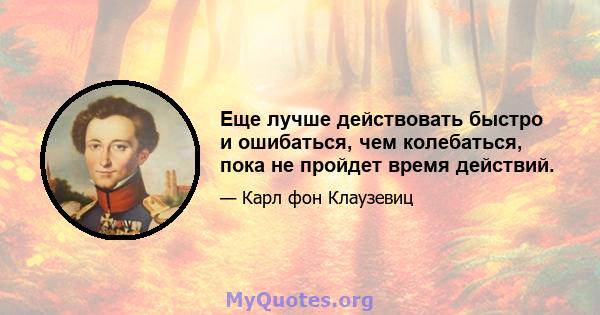 Еще лучше действовать быстро и ошибаться, чем колебаться, пока не пройдет время действий.

— Карл фон Клаузевиц

MyQuotes.org